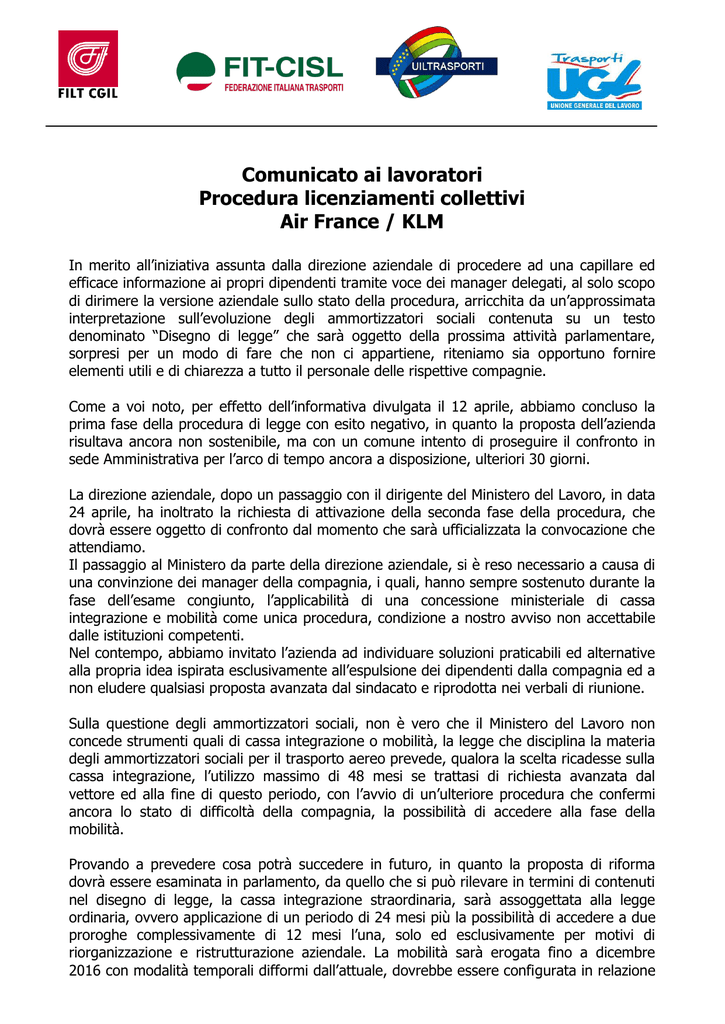 FILT CGIL

FIT-CISL
FEDERAZIONE ITALIANA TRASPORTI

UILTRASPORTI

Trasporti
UGL
UNIONE GENERALE DEL LAVORO

Comunicato ai lavoratori
Procedura licenziamenti collettivi
Air France / KLM

In merito all'iniziativa assunta dalla direzione aziendale di procedere ad una capillare ed efficace informazione ai propri dipendenti tramite voce dei manager delegati, al solo scopo di dirimere la versione aziendale sullo stato della procedura, arricchita da un'approssimata interpretazione sull'evoluzione degli ammortizzatori sociali contenuta su un testo denominato "Disegno di legge" che sarà oggetto della prossima attività parlamentare, sorpresi per un modo di fare che non ci appartiene, riteniamo sia opportuno fornire elementi utili e di chiarezza a tutto il personale delle rispettive compagnie.

Come a voi noto, per effetto dell'informativa divulgata il 12 aprile, abbiamo concluso la prima fase della procedura di legge con esito negativo, in quanto la proposta dell'azienda risultava ancora non sostenibile, ma con un comune intento di proseguire il confronto in sede Amministrativa per l'arco di tempo ancora a disposizione, ulteriori 30 giorni.

La direzione aziendale, dopo un passaggio con il dirigente del Ministero del Lavoro, in data 24 aprile, ha inoltrato la richiesta di attivazione della seconda fase della procedura, che dovrà essere oggetto di confronto dal momento che sarà ufficializzata la convocazione che attendiamo.
Il passaggio al Ministero da parte della direzione aziendale, si è reso necessario a causa di una convinzione dei manager della compagnia, i quali, hanno sempre sostenuto durante la fase dell'esame congiunto, l'applicabilità di una concessione ministeriale di cassa integrazione e mobilità come unica procedura, condizione a nostro avviso non accettabile dalle istituzioni competenti.
Nel contempo, abbiamo invitato l'azienda ad individuare soluzioni praticabili ed alternative alla propria idea ispirata esclusivamente all'espulsione dei dipendenti dalla compagnia ed a non eludere qualsiasi proposta avanzata dal sindacato e riprodotta nei verbali di riunione.

Sulla questione degli ammortizzatori sociali, non è vero che il Ministero del Lavoro non concede strumenti quali di cassa integrazione o mobilità, la legge che disciplina la materia degli ammortizzatori sociali per il trasporto aereo prevede, qualora la scelta ricadesse sulla cassa integrazione, l'utilizzo massimo di 48 mesi se trattasi di richiesta avanzata dal vettore ed alla fine di questo periodo, con l'avvio di un'ulteriore procedura che confermi ancora lo stato di difficoltà della compagnia, la possibilità di accedere alla fase della mobilità.

Provando a prevedere cosa potrà succedere in futuro, in quanto la proposta di riforma dovrà essere esaminata in parlamento, da quello che si può rilevare in termini di contenuti nel disegno di legge, la cassa integrazione straordinaria, sarà assoggettata alla legge ordinaria, ovvero applicazione di un periodo di 24 mesi più la possibilità di accedere a due proroghe complessivamente di 12 mesi l'una, solo ed esclusivamente per motivi di riorganizzazione e ristrutturazione aziendale. La mobilità sarà erogata fino a dicembre 2016 con modalità temporali difformi dall'attuale, dovrebbe essere configurata in relazione